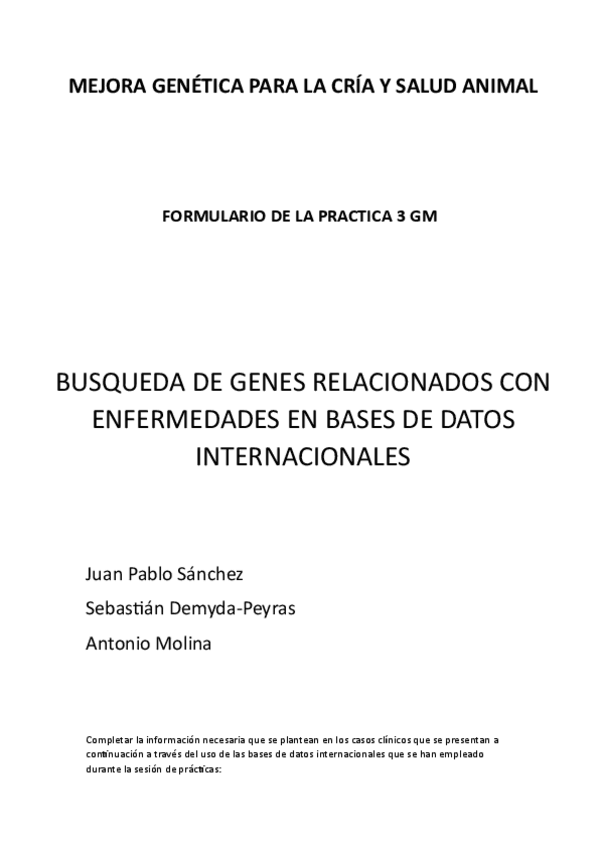 MEJORA GENÉTICA PARA LA CRÍA Y SALUD ANIMAL

FORMULARIO DE LA PRACTICA 3 GM

BUSQUEDA DE GENES RELACIONADOS CON ENFERMEDADES EN BASES DE DATOS INTERNACIONALES

Juan Pablo Sánchez

Sebastián Demyda-Peyras

Antonio Molina

Completar la información necesaria que se plantean en los casos clínicos que se presentan a continuación a través del uso de las bases de datos internacionales que se han empleado durante la sesión de prácticas: